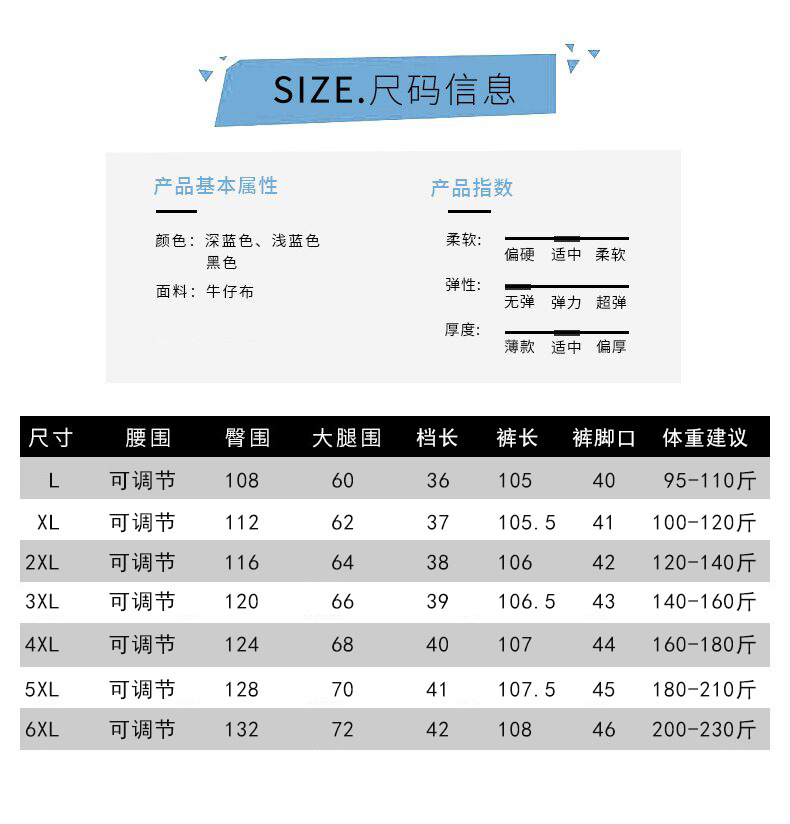 SIZE.尺码信息

产品基本属性

颜色：深蓝色、浅蓝色
黑色

面料：牛仔布

产品指数

柔软：
偏硬 适中 柔软

弹性：
无弹 弹力 超弹

厚度：
薄款 适中 偏厚

| 尺寸 | 腰围 | 臀围 | 大腿围 | 档长 | 裤长 | 裤脚口 | 体重建议 |
|---|---|---|---|---|---|---|---|
| L | 可调节 | 108 | 60 | 36 | 105 | 40 | 95-110斤 |
| XL | 可调节 | 112 | 62 | 37 | 105.5 | 41 | 100-120斤 |
| 2XL | 可调节 | 116 | 64 | 38 | 106 | 42 | 120-140斤 |
| 3XL | 可调节 | 120 | 66 | 39 | 106.5 | 43 | 140-160斤 |
| 4XL | 可调节 | 124 | 68 | 40 | 107 | 44 | 160-180斤 |
| 5XL | 可调节 | 128 | 70 | 41 | 107.5 | 45 | 180-210斤 |
| 6XL | 可调节 | 132 | 72 | 42 | 108 | 46 | 200-230斤 |